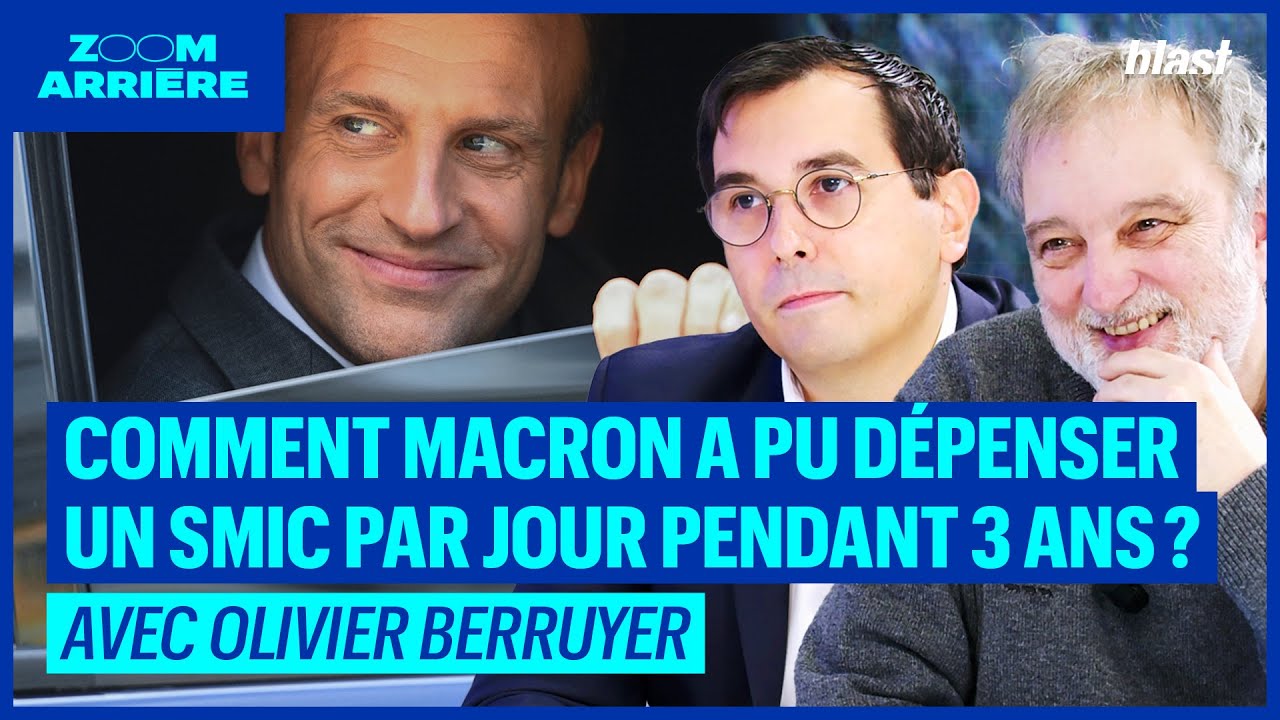 ZOOM ARRIÈRE

blast

COMMENT MACRON A PU DÉPENSER UN SMIC PAR JOUR PENDANT 3 ANS ?

AVEC OLIVIER BERRUYER